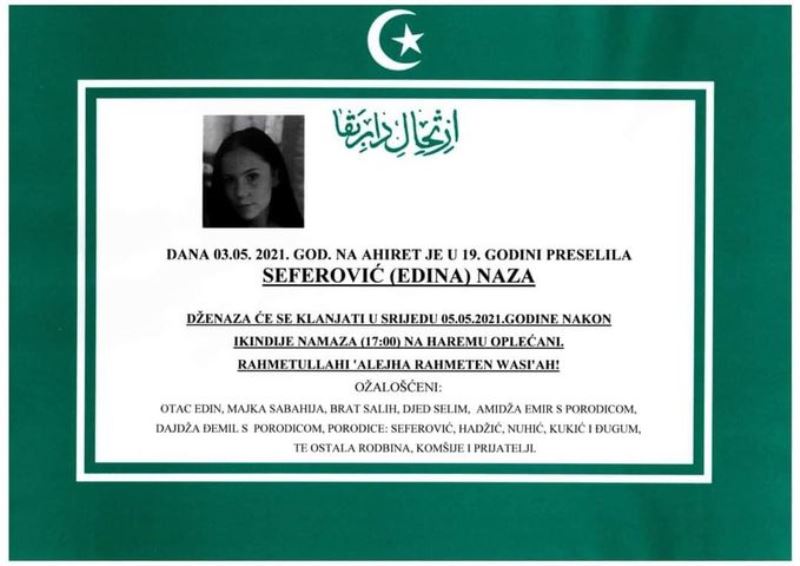 ارتحال دار بقا

DANA 03.05. 2021. GOD. NA AHIRET JE U 19. GODINI PRESELILA
SEFEROVIĆ (EDINA) NAZA

DŽENAZA ĆE SE KLANJATI U SRIJEDU 05.05.2021.GODINE NAKON IKINDIJE NAMAZA (17:00) NA HAREMU OPLEĆANI.
RAHMETULLAHI 'ALEJHA RAHMETEN WASI'AH!

OŽALOŠĆENI:

OTAC EDIN, MAJKA SABAHIJA, BRAT SALIH, DJED SELIM, AMIDŽA EMIR S PORODICOM, DAJDŽA ĐEMIL S PORODICOM, PORODICE: SEFEROVIĆ, HADŽIĆ, NUHIĆ, KUKIĆ I ĐUGUM, TE OSTALA RODBINA, KOMŠIJE I PRIJATELJI.